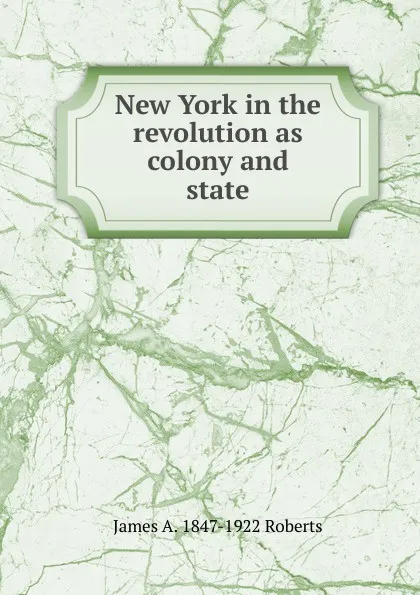 New York in the revolution as colony and state

James A. 1847-1922 Roberts